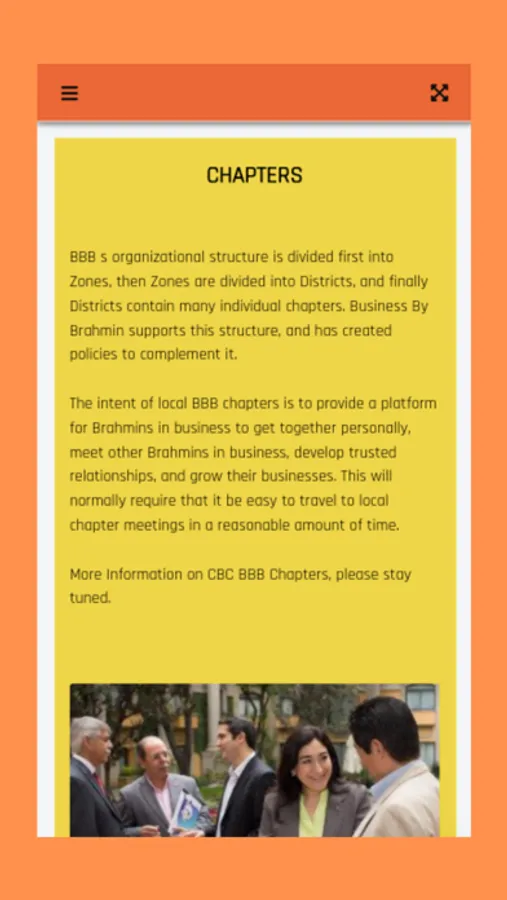 CHAPTERS

BBB s organizational structure is divided first into Zones, then Zones are divided into Districts, and finally Districts contain many individual chapters. Business By Brahmin supports this structure, and has created policies to complement it.

The intent of local BBB chapters is to provide a platform for Brahmins in business to get together personally, meet other Brahmins in business, develop trusted relationships, and grow their businesses. This will normally require that it be easy to travel to local chapter meetings in a reasonable amount of time.

More Information on CBC BBB Chapters, please stay tuned.